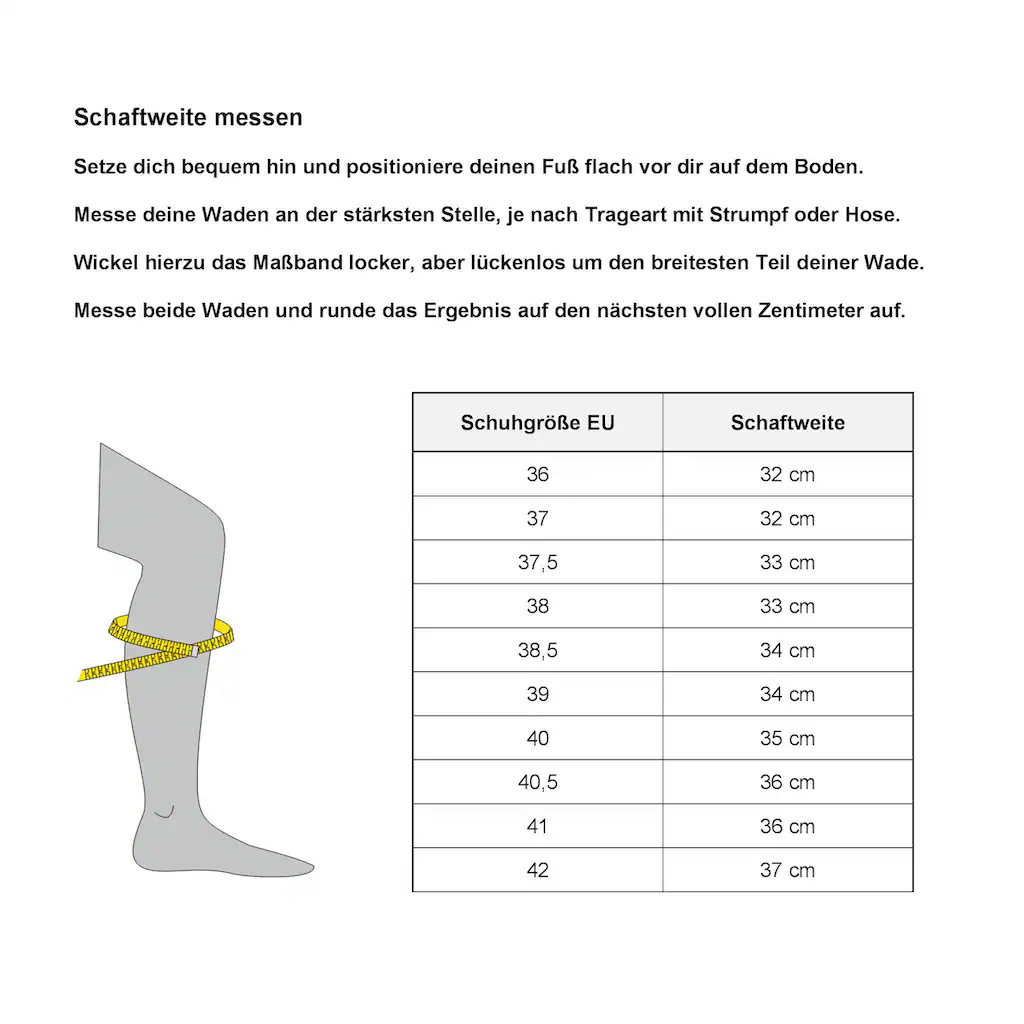 Schaftweite messen

Setze dich bequem hin und positioniere deinen Fuß flach vor dir auf dem Boden.

Messe deine Waden an der stärksten Stelle, je nach Trageart mit Strumpf oder Hose.

Wickel hierzu das Maßband locker, aber lückenlos um den breitesten Teil deiner Wade.

Messe beide Waden und runde das Ergebnis auf den nächsten vollen Zentimeter auf.

| Schuhgröße EU | Schaftweite |
|---|---|
| 36 | 32 cm |
| 37 | 32 cm |
| 37,5 | 33 cm |
| 38 | 33 cm |
| 38,5 | 34 cm |
| 39 | 34 cm |
| 40 | 35 cm |
| 40,5 | 36 cm |
| 41 | 36 cm |
| 42 | 37 cm |